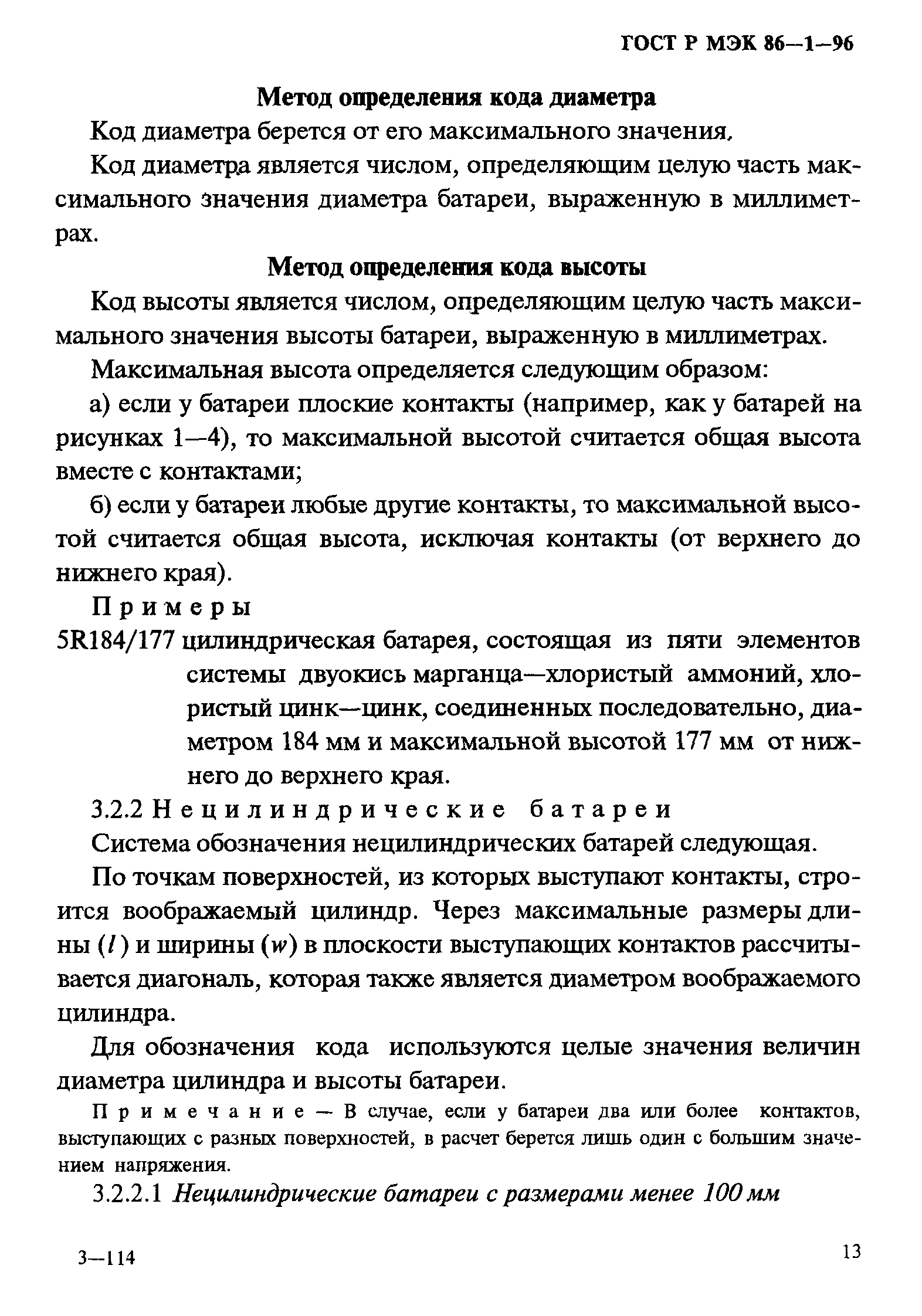 ГОСТ Р МЭК 86—1—96

Метод определения кода диаметра

Код диаметра берется от его максимального значения.

Код диаметра является числом, определяющим целую часть максимального значения диаметра батареи, выраженную в миллиметрах.

Метод определения кода высоты

Код высоты является числом, определяющим целую часть максимального значения высоты батареи, выраженную в миллиметрах.

Максимальная высота определяется следующим образом:

а) если у батареи плоские контакты (например, как у батарей на рисунках 1—4), то максимальной высотой считается общая высота вместе с контактами;

б) если у батареи любые другие контакты, то максимальной высотой считается общая высота, исключая контакты (от верхнего до нижнего края).

Примеры

5R184/177 цилиндрическая батарея, состоящая из пяти элементов системы двуокись марганца—хлористый аммоний, хлористый цинк—цинк, соединенных последовательно, диаметром 184 мм и максимальной высотой 177 мм от нижнего до верхнего края.

3.2.2 Нецилиндрические батареи

Система обозначения нецилиндрических батарей следующая.

По точкам поверхностей, из которых выступают контакты, строится воображаемый цилиндр. Через максимальные размеры длины ($l$) и ширины ($w$) в плоскости выступающих контактов рассчитывается диагональ, которая также является диаметром воображаемого цилиндра.

Для обозначения кода используются целые значения величин диаметра цилиндра и высоты батареи.

Примечание — В случае, если у батареи два или более контактов, выступающих с разных поверхностей, в расчет берется лишь один с большим значением напряжения.

3.2.2.1 Нецилиндрические батареи с размерами менее 100 мм

3—114

13